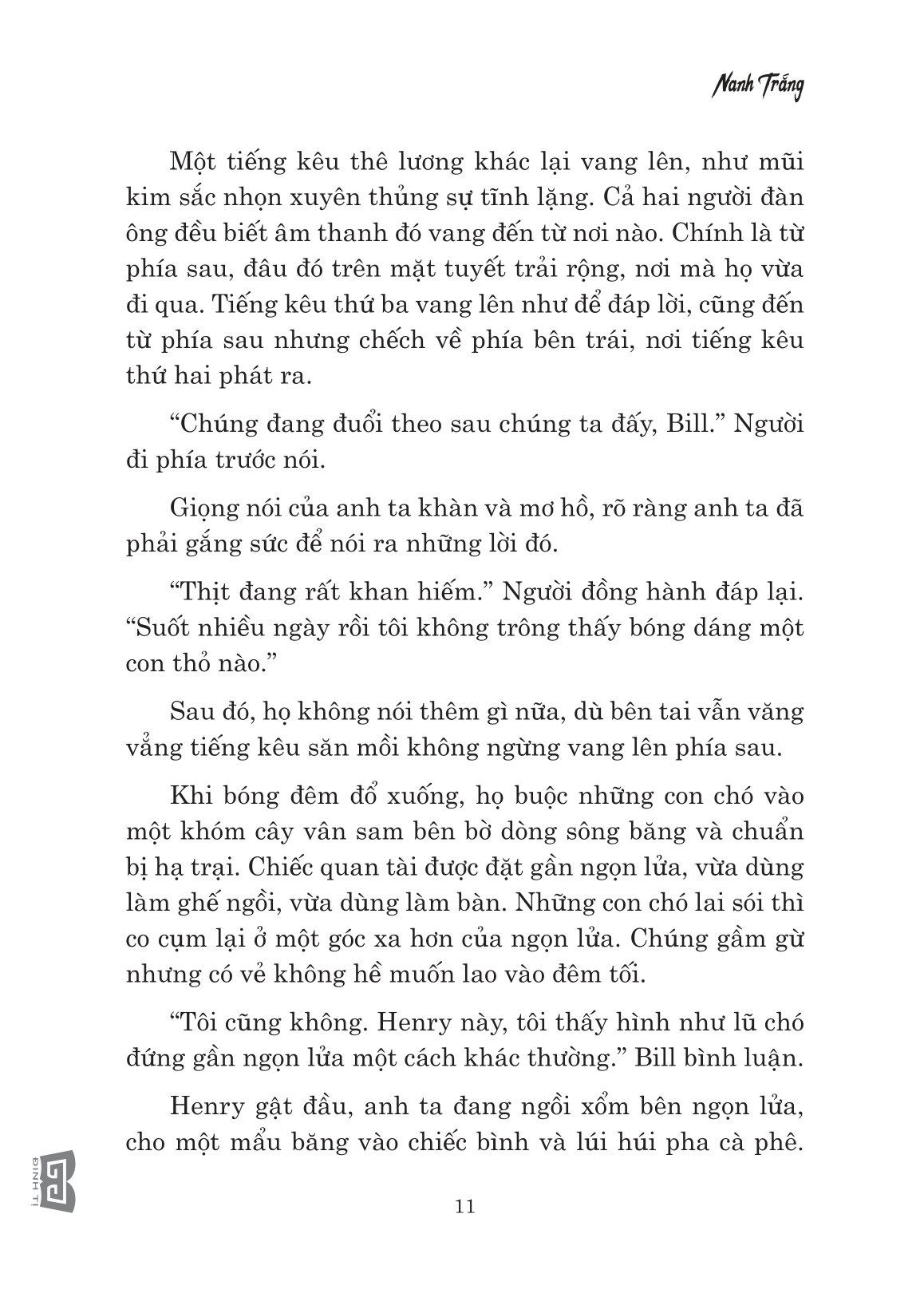 Nanh Trắng

Một tiếng kêu thê lương khác lại vang lên, như mũi kim sắc nhọn xuyên thủng sự tĩnh lặng. Cả hai người đàn ông đều biết âm thanh đó vang đến từ nơi nào. Chính là từ phía sau, đâu đó trên mặt tuyết trải rộng, nơi mà họ vừa đi qua. Tiếng kêu thứ ba vang lên như để đáp lời, cũng đến từ phía sau nhưng chếch về phía bên trái, nơi tiếng kêu thứ hai phát ra.

“Chúng đang đuổi theo sau chúng ta đấy, Bill.” Người đi phía trước nói.

Giọng nói của anh ta khàn và mơ hồ, rõ ràng anh ta đã phải gắng sức để nói ra những lời đó.

“Thịt đang rất khan hiếm.” Người đồng hành đáp lại. “Suốt nhiều ngày rồi tôi không trông thấy bóng dáng một con thỏ nào.”

Sau đó, họ không nói thêm gì nữa, dù bên tai vẫn văng vẳng tiếng kêu săn mồi không ngừng vang lên phía sau.

Khi bóng đêm đổ xuống, họ buộc những con chó vào một khóm cây vân sam bên bờ dòng sông băng và chuẩn bị hạ trại. Chiếc quan tài được đặt gần ngọn lửa, vừa dùng làm ghế ngồi, vừa dùng làm bàn. Những con chó lai sói thì co cụm lại ở một góc xa hơn của ngọn lửa. Chúng gầm gừ nhưng có vẻ không hề muốn lao vào đêm tối.

“Tôi cũng không. Henry này, tôi thấy hình như lũ chó đứng gần ngọn lửa một cách khác thường.” Bill bình luận.

Henry gật đầu, anh ta đang ngồi xổm bên ngọn lửa, cho một mẩu băng vào chiếc bình và lúi húi pha cà phê.

ĐINH TỊ

11